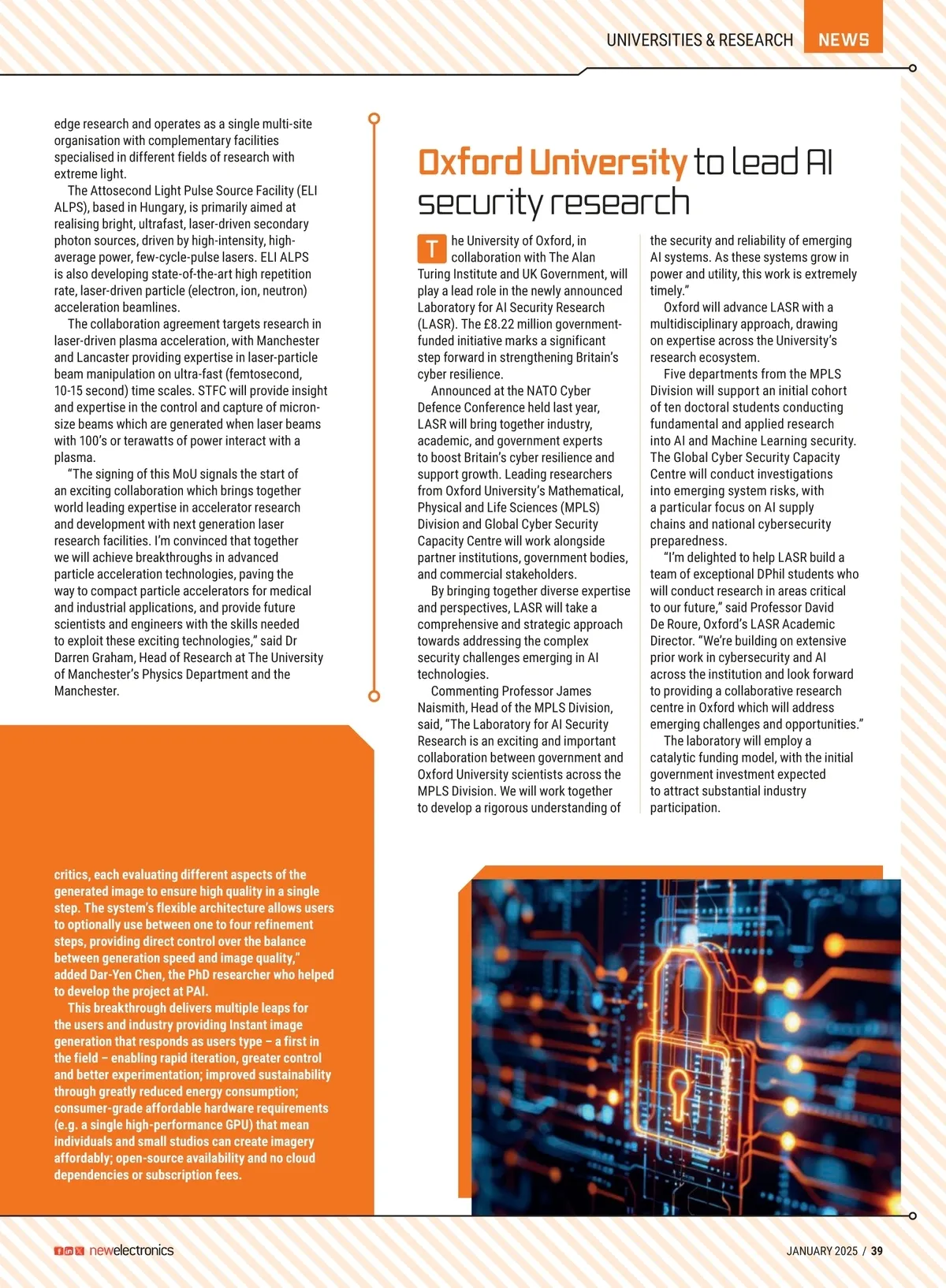 UNIVERSITIES & RESEARCH NEWS

edge research and operates as a single multi-site organisation with complementary facilities specialised in different fields of research with extreme light.

The Attosecond Light Pulse Source Facility (ELI ALPS), based in Hungary, is primarily aimed at realising bright, ultrafast, laser-driven secondary photon sources, driven by high-intensity, high-average power, few-cycle-pulse lasers. ELI ALPS is also developing state-of-the-art high repetition rate, laser-driven particle (electron, ion, neutron) acceleration beamlines.

The collaboration agreement targets research in laser-driven plasma acceleration, with Manchester and Lancaster providing expertise in laser-particle beam manipulation on ultra-fast (femtosecond, 10-15 second) time scales. STFC will provide insight and expertise in the control and capture of micron-size beams which are generated when laser beams with 100's or terawatts of power interact with a plasma.

"The signing of this MoU signals the start of an exciting collaboration which brings together world leading expertise in accelerator research and development with next generation laser research facilities. I'm convinced that together we will achieve breakthroughs in advanced particle acceleration technologies, paving the way to compact particle accelerators for medical and industrial applications, and provide future scientists and engineers with the skills needed to exploit these exciting technologies," said Dr Darren Graham, Head of Research at The University of Manchester's Physics Department and the Manchester.

critics, each evaluating different aspects of the generated image to ensure high quality in a single step. The system's flexible architecture allows users to optionally use between one to four refinement steps, providing direct control over the balance between generation speed and image quality," added Dar-Yen Chen, the PhD researcher who helped to develop the project at PAI.

This breakthrough delivers multiple leaps for the users and industry providing Instant image generation that responds as users type – a first in the field – enabling rapid iteration, greater control and better experimentation; improved sustainability through greatly reduced energy consumption; consumer-grade affordable hardware requirements (e.g. a single high-performance GPU) that mean individuals and small studios can create imagery affordably; open-source availability and no cloud dependencies or subscription fees.

Oxford University to lead AI security research

The University of Oxford, in collaboration with The Alan Turing Institute and UK Government, will play a lead role in the newly announced Laboratory for AI Security Research (LASR). The £8.22 million government-funded initiative marks a significant step forward in strengthening Britain's cyber resilience.

Announced at the NATO Cyber Defence Conference held last year, LASR will bring together industry, academic, and government experts to boost Britain's cyber resilience and support growth. Leading researchers from Oxford University's Mathematical, Physical and Life Sciences (MPLS) Division and Global Cyber Security Capacity Centre will work alongside partner institutions, government bodies, and commercial stakeholders.

By bringing together diverse expertise and perspectives, LASR will take a comprehensive and strategic approach towards addressing the complex security challenges emerging in AI technologies.

Commenting Professor James Naismith, Head of the MPLS Division, said, "The Laboratory for AI Security Research is an exciting and important collaboration between government and Oxford University scientists across the MPLS Division. We will work together to develop a rigorous understanding of the security and reliability of emerging AI systems. As these systems grow in power and utility, this work is extremely timely."

Oxford will advance LASR with a multidisciplinary approach, drawing on expertise across the University's research ecosystem.

Five departments from the MPLS Division will support an initial cohort of ten doctoral students conducting fundamental and applied research into AI and Machine Learning security. The Global Cyber Security Capacity Centre will conduct investigations into emerging system risks, with a particular focus on AI supply chains and national cybersecurity preparedness.

"I'm delighted to help LASR build a team of exceptional DPhil students who will conduct research in areas critical to our future," said Professor David De Roure, Oxford's LASR Academic Director. "We're building on extensive prior work in cybersecurity and AI across the institution and look forward to providing a collaborative research centre in Oxford which will address emerging challenges and opportunities."

The laboratory will employ a catalytic funding model, with the initial government investment expected to attract substantial industry participation.

newelectronics

JANUARY 2025 / 39